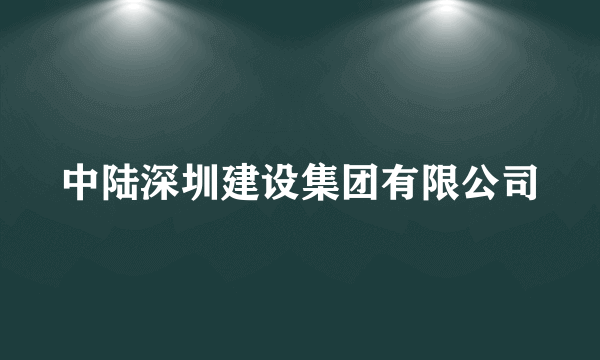 中陆深圳建设集团有限公司